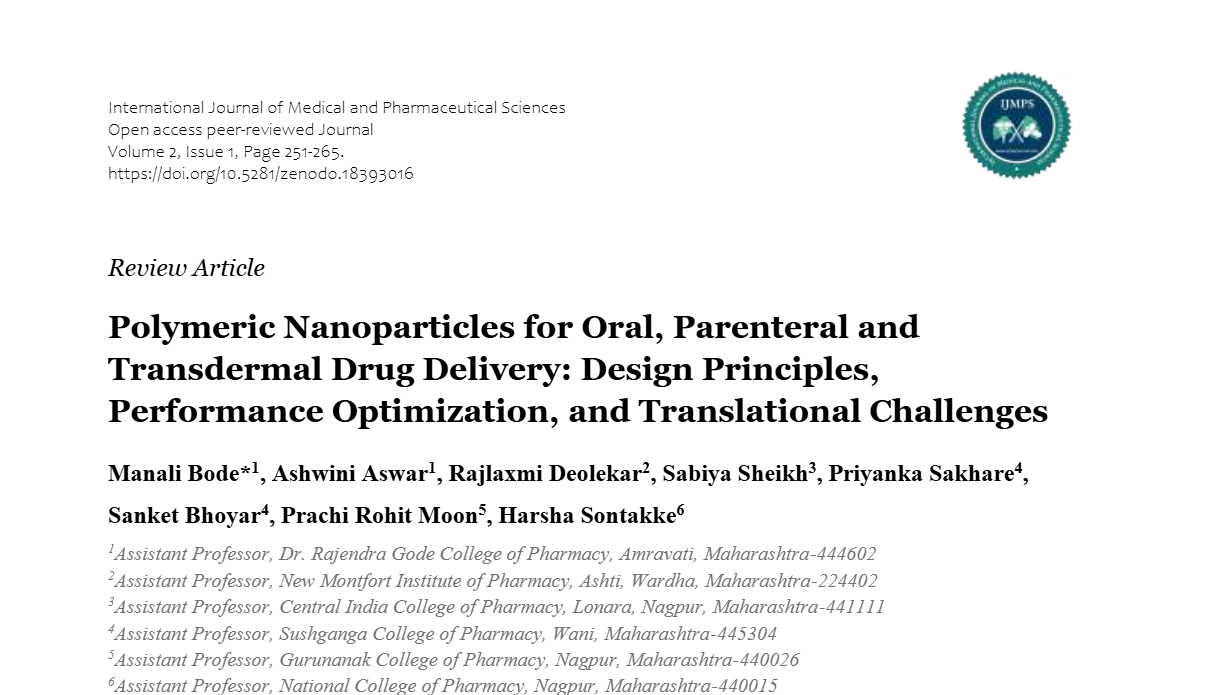 International Journal of Medical and Pharmaceutical Sciences
Open access peer-reviewed Journal
Volume 2, Issue 1, Page 251-265.
https://doi.org/10.5281/zenodo.18393016

IJMPS

Review Article

Polymeric Nanoparticles for Oral, Parenteral and Transdermal Drug Delivery: Design Principles, Performance Optimization, and Translational Challenges

Manali Bode*$^{1}$, Ashwini Aswar$^{1}$, Rajlaxmi Deolekar$^{2}$, Sabiya Sheikh$^{3}$, Priyanka Sakhare$^{4}$, Sanket Bhoyar$^{4}$, Prachi Rohit Moon$^{5}$, Harsha Sontakke$^{6}$

$^{1}$Assistant Professor, Dr. Rajendra Gode College of Pharmacy, Amravati, Maharashtra-444602
$^{2}$Assistant Professor, New Montfort Institute of Pharmacy, Ashti, Wardha, Maharashtra-224402
$^{3}$Assistant Professor, Central India College of Pharmacy, Lonara, Nagpur, Maharashtra-441111
$^{4}$Assistant Professor, Sushganga College of Pharmacy, Wani, Maharashtra-445304
$^{5}$Assistant Professor, Gurunanak College of Pharmacy, Nagpur, Maharashtra-440026
$^{6}$Assistant Professor, National College of Pharmacy, Nagpur, Maharashtra-440015